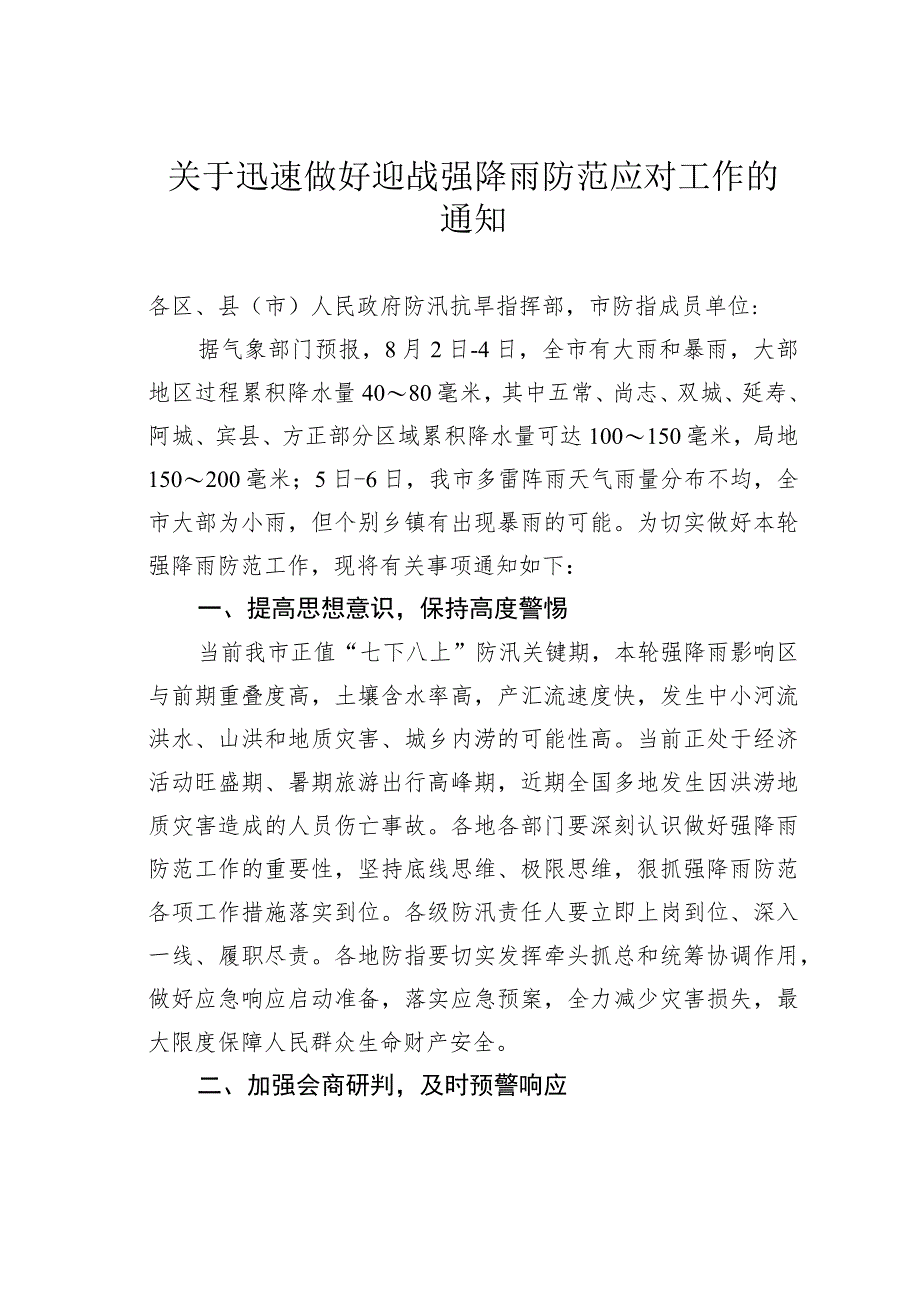 关于迅速做好迎战强降雨防范应对工作的通知

各区、县（市）人民政府防汛抗旱指挥部，市防指成员单位：

据气象部门预报，8月2日-4日，全市有大雨和暴雨，大部地区过程累积降水量40～80毫米，其中五常、尚志、双城、延寿、阿城、宾县、方正部分区域累积降水量可达100～150毫米，局地150～200毫米；5日-6日，我市多雷阵雨天气雨量分布不均，全市大部为小雨，但个别乡镇有出现暴雨的可能。为切实做好本轮强降雨防范工作，现将有关事项通知如下：

一、提高思想意识，保持高度警惕

当前我市正值“七下八上”防汛关键期，本轮强降雨影响区与前期重叠度高，土壤含水率高，产汇流速度快，发生中小河流洪水、山洪和地质灾害、城乡内涝的可能性高。当前正处于经济活动旺盛期、暑期旅游出行高峰期，近期全国多地发生因洪涝地质灾害造成的人员伤亡事故。各地各部门要深刻认识做好强降雨防范工作的重要性，坚持底线思维、极限思维，狠抓强降雨防范各项工作措施落实到位。各级防汛责任人要立即上岗到位、深入一线、履职尽责。各地防指要切实发挥牵头抓总和统筹协调作用，做好应急响应启动准备，落实应急预案，全力减少灾害损失，最大限度保障人民群众生命财产安全。

二、加强会商研判，及时预警响应